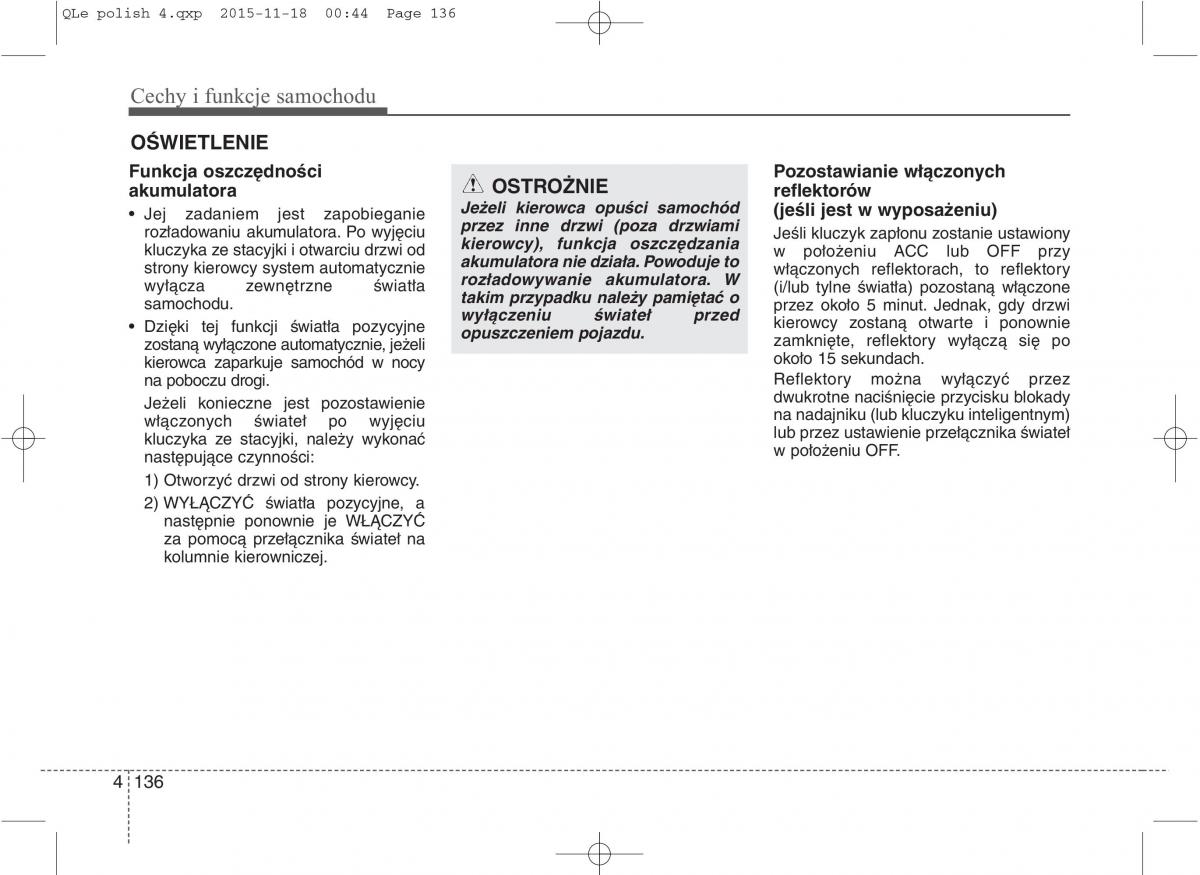 QLe polish 4.qxp 2015-11-18 00:44 Page 136

Cechy i funkcje samochodu

OŚWIETLENIE

Funkcja oszczędności akumulatora

• Jej zadaniem jest zapobieganie rozładowaniu akumulatora. Po wyjęciu kluczyka ze stacyjki i otwarciu drzwi od strony kierowcy system automatycznie wyłącza zewnętrzne światła samochodu.

• Dzięki tej funkcji światła pozycyjne zostaną wyłączone automatycznie, jeżeli kierowca zaparkuje samochód w nocy na poboczu drogi.

Jeżeli konieczne jest pozostawienie włączonych świateł po wyjęciu kluczyka ze stacyjki, należy wykonać następujące czynności:

1) Otworzyć drzwi od strony kierowcy.

2) WYŁĄCZYĆ światła pozycyjne, a następnie ponownie je WŁĄCZYĆ za pomocą przełącznika świateł na kolumnie kierowniczej.

OSTROŻNIE

Jeżeli kierowca opuści samochód przez inne drzwi (poza drzwiami kierowcy), funkcja oszczędzania akumulatora nie działa. Powoduje to rozładowywanie akumulatora. W takim przypadku należy pamiętać o wyłączeniu świateł przed opuszczeniem pojazdu.

Pozostawianie włączonych reflektorów (jeśli jest w wyposażeniu)

Jeśli kluczyk zapłonu zostanie ustawiony w położeniu ACC lub OFF przy włączonych reflektorach, to reflektory (i/lub tylne światła) pozostaną włączone przez około 5 minut. Jednak, gdy drzwi kierowcy zostaną otwarte i ponownie zamknięte, reflektory wyłączą się po około 15 sekundach.

Reflektory można wyłączyć przez dwukrotne naciśnięcie przycisku blokady na nadajniku (lub kluczyku inteligentnym) lub przez ustawienie przełącznika świateł w położeniu OFF.

4 136